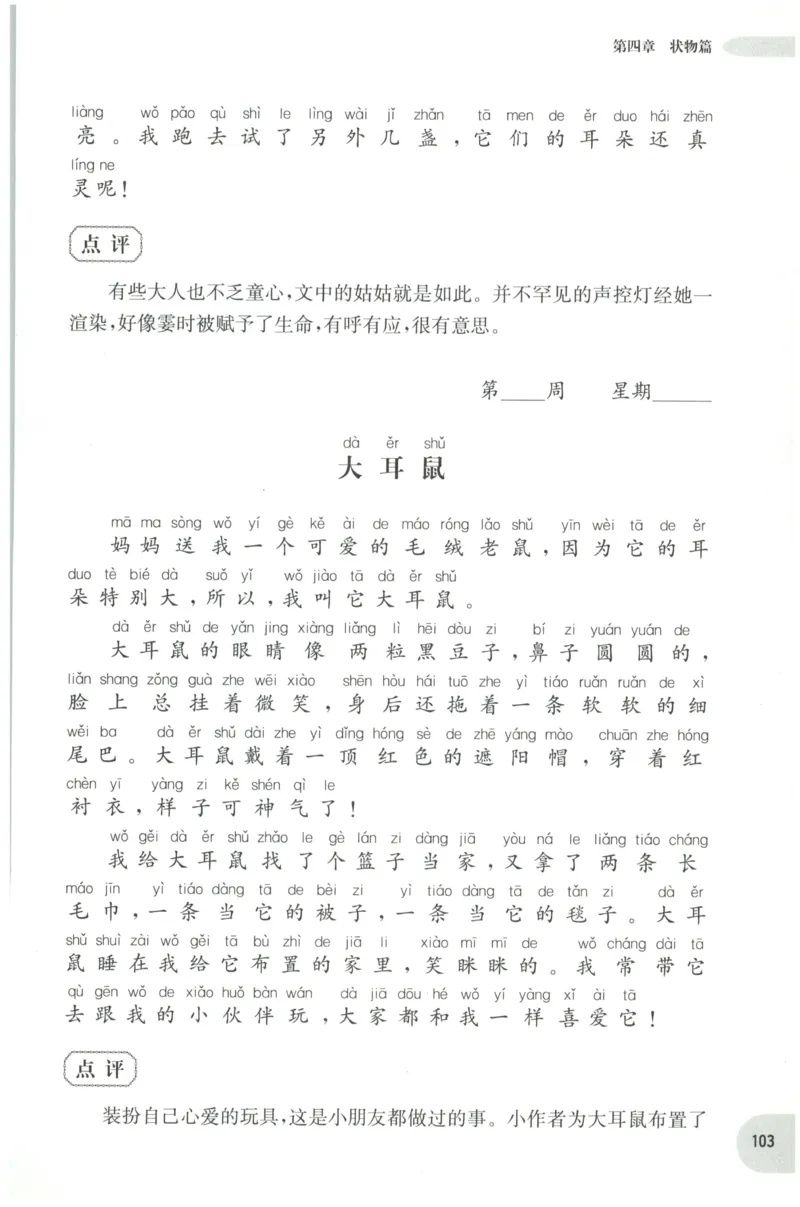 第四章 状物篇

liàng wǒ pǎo qù shì le lìng wài jǐ zhǎn tā men de ěr duo hái zhēn
亮。我跑去试了另外几盏，它们的耳朵还真
líng ne
灵呢！

点评

有些大人也不乏童心，文中的姑姑就是如此。并不罕见的声控灯经她一渲染，好像霎时被赋予了生命，有呼有应，很有意思。

第____周 星期____

dà ěr shǔ
大耳鼠

mā ma sòng wǒ yí gè kě ài de máo róng lǎo shǔ yīn wèi tā de ěr
妈妈送我一个可爱的毛绒老鼠，因为它的耳
duo tè bié dà suǒ yǐ wǒ jiào tā dà ěr shǔ
朵特别大，所以，我叫它大耳鼠。

dà ěr shǔ de yǎn jing xiàng liǎng lì hēi dòu zi bí zi yuán yuán de
大耳鼠的眼睛像两粒黑豆子，鼻子圆圆的，
liǎn shang zǒng guà zhe wēi xiào shēn hòu hái tuō zhe yì tiáo ruǎn ruǎn de xì
脸上总挂着微笑，身后还拖着一条软软的细
wěi ba dà ěr shǔ dài zhe yì dǐng hóng sè de zhē yáng mào chuān zhe hóng
尾巴。大耳鼠戴着一顶红色的遮阳帽，穿着红
chèn yī yàng zi kě shén qì le
衬衣，样子可神气了！

wǒ gěi dà ěr shǔ zhǎo le gè lán zi dàng jiā yòu ná le liǎng tiáo cháng
我给大耳鼠找了个篮子当家，又拿了两条长
máo jīn yì tiáo dàng tā de bèi zi yì tiáo dàng tā de tǎn zi dà ěr
毛巾，一条当它的被子，一条当它的毯子。大耳
shǔ shuì zài wǒ gěi tā bù zhì de jiā li xiào mī mī de wǒ cháng dài tā
鼠睡在我给它布置的家里，笑眯眯的。我常带它
qù gēn wǒ de xiǎo huǒ bàn wán dà jiā dōu hé wǒ yí yàng xǐ ài tā
去跟我的小伙伴玩，大家都和我一样喜爱它！

点评

装扮自己心爱的玩具，这是小朋友都做过的事。小作者为大耳鼠布置了

103